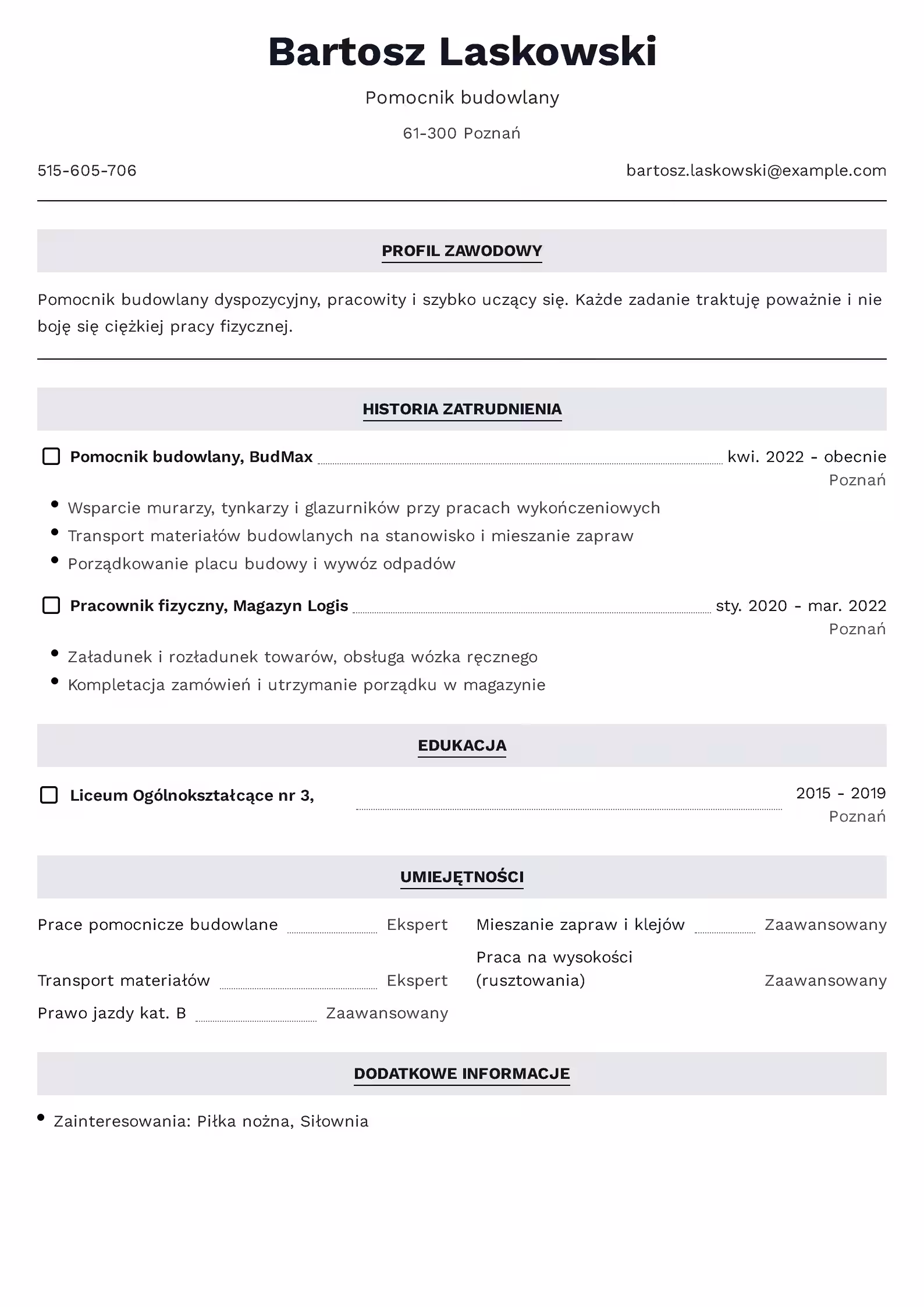 Bartosz Laskowski

Pomocnik budowlany

61-300 Poznań

515-605-706

bartosz.laskowski@example.com

PROFIL ZAWODOWY

Pomocnik budowlany dyspozycyjny, pracowity i szybko uczący się. Każde zadanie traktuję poważnie i nie boję się ciężkiej pracy fizycznej.

HISTORIA ZATRUDNIENIA

Pomocnik budowlany, BudMax kwi. 2022 - obecnie
Poznań

- Wsparcie murarzy, tynkarzy i glazurników przy pracach wykończeniowych
- Transport materiałów budowlanych na stanowisko i mieszanie zapraw
- Porządkowanie placu budowy i wywóz odpadów

Pracownik fizyczny, Magazyn Logis sty. 2020 - mar. 2022
Poznań

- Załadunek i rozładunek towarów, obsługa wózka ręcznego
- Kompletacja zamówień i utrzymanie porządku w magazynie

EDUKACJA

Liceum Ogólnokształcące nr 3, 2015 - 2019
Poznań

UMIEJĘTNOŚCI

Prace pomocnicze budowlane Ekspert
Transport materiałów Ekspert
Prawo jazdy kat. B Zaawansowany
Mieszanie zapraw i klejów Zaawansowany
Praca na wysokości (rusztowania) Zaawansowany

DODATKOWE INFORMACJE

- Zainteresowania: Piłka nożna, Siłownia